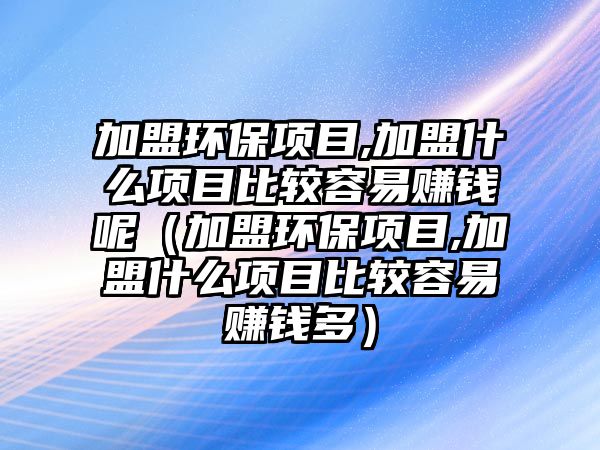 加盟环保项目,加盟什么项目比较容易赚钱呢（加盟环保项目,加盟什么项目比较容易赚钱多）